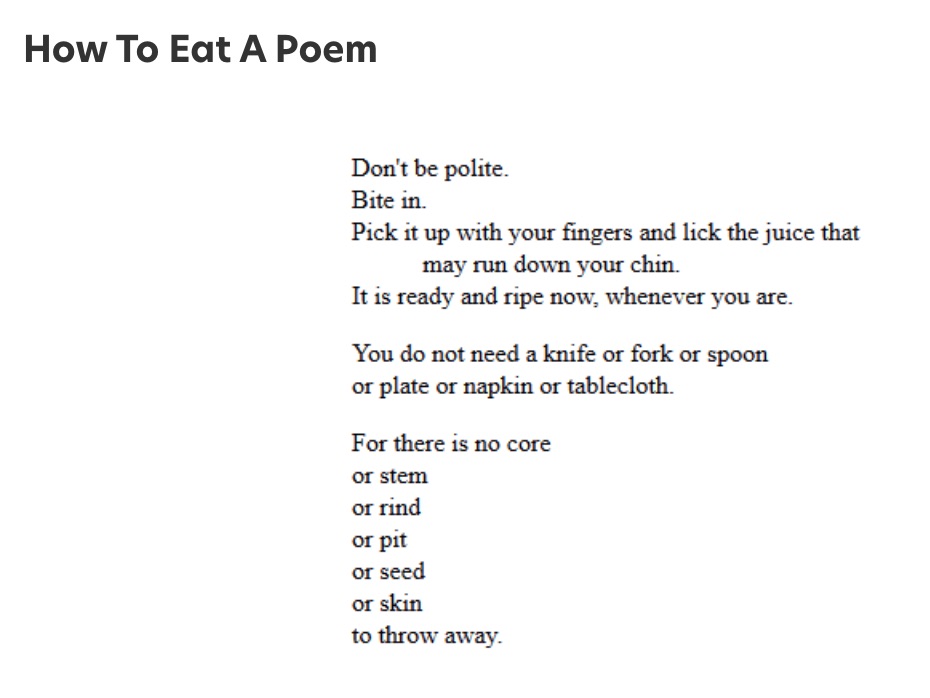 How To Eat A Poem

Don't be polite.
Bite in.
Pick it up with your fingers and lick the juice that
may run down your chin.
It is ready and ripe now, whenever you are.

You do not need a knife or fork or spoon
or plate or napkin or tablecloth.

For there is no core
or stem
or rind
or pit
or seed
or skin
to throw away.